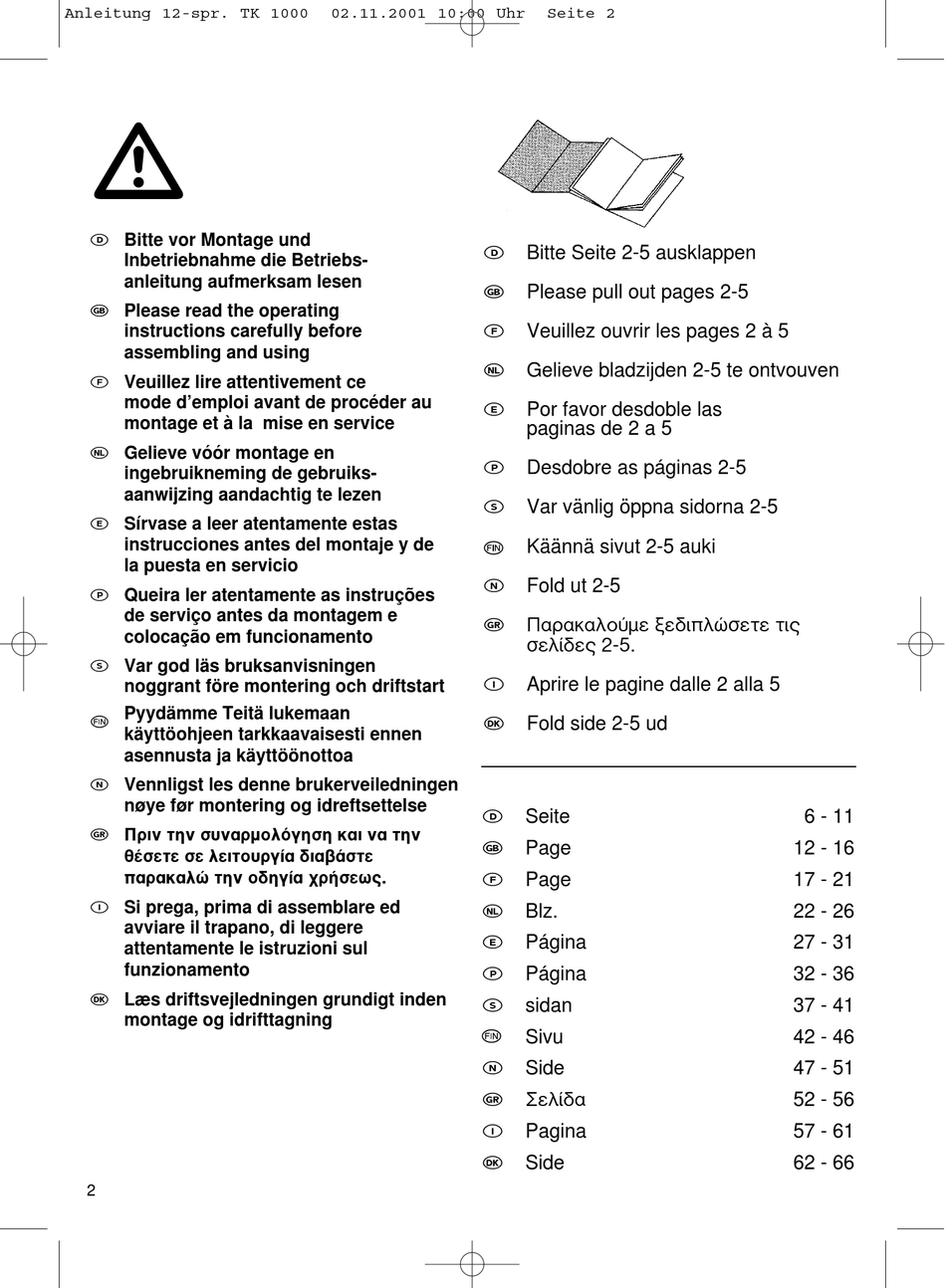 Anleitung 12-spr. TK 1000 02.11.2001 10:00 Uhr Seite 2

D Bitte vor Montage und Inbetriebnahme die Betriebsanleitung aufmerksam lesen

GB Please read the operating instructions carefully before assembling and using

F Veuillez lire attentivement ce mode d'emploi avant de procéder au montage et à la mise en service

NL Gelieve vóór montage en ingebruikneming de gebruiksaanwijzing aandachtig te lezen

E Sírvase a leer atentamente estas instrucciones antes del montaje y de la puesta en servicio

P Queira ler atentamente as instruções de serviço antes da montagem e colocação em funcionamento

S Var god läs bruksanvisningen noggrant före montering och driftstart

FIN Pyydämme Teitä lukemaan käyttöohjeen tarkkaavaisesti ennen asennusta ja käyttöönottoa

N Vennligst les denne brukerveiledningen nøye før montering og idreftsettelse

GR Πριν την συναρμολόγηση και να την θέσετε σε λειτουργία διαβάστε παρακαλώ την οδηγία χρήσεως.

I Si prega, prima di assemblare ed avviare il trapano, di leggere attentamente le istruzioni sul funzionamento

DK Læs driftsvejledningen grundigt inden montage og idrifttagning

D Bitte Seite 2-5 ausklappen

GB Please pull out pages 2-5

F Veuillez ouvrir les pages 2 à 5

NL Gelieve bladzijden 2-5 te ontvouven

E Por favor desdoble las paginas de 2 a 5

P Desdobre as páginas 2-5

S Var vänlig öppna sidorna 2-5

FIN Käännä sivut 2-5 auki

N Fold ut 2-5

GR Παρακαλούμε ξεδιπλώσετε τις σελίδες 2-5.

I Aprire le pagine dalle 2 alla 5

DK Fold side 2-5 ud

| | | |
|---|---|---|
| D | Seite | 6 - 11 |
| GB | Page | 12 - 16 |
| F | Page | 17 - 21 |
| NL | Blz. | 22 - 26 |
| E | Página | 27 - 31 |
| P | Página | 32 - 36 |
| S | sidan | 37 - 41 |
| FIN | Sivu | 42 - 46 |
| N | Side | 47 - 51 |
| GR | Σελίδα | 52 - 56 |
| I | Pagina | 57 - 61 |
| DK | Side | 62 - 66 |

2